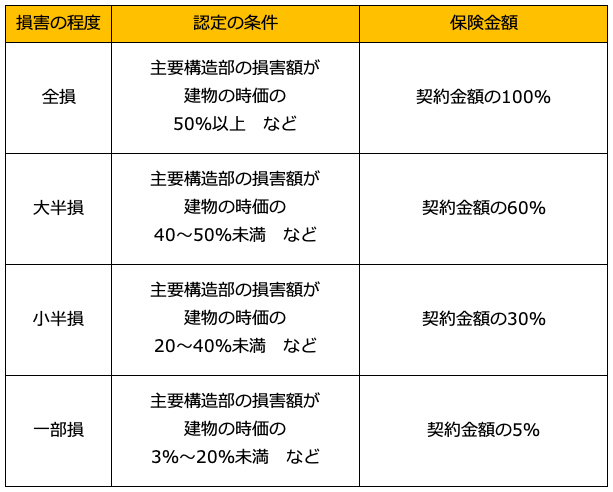 | 損害の程度 | 認定の条件 | 保険金額 |
|---|---|---|
| 全損 | 主要構造部の損害額が建物の時価の50%以上 など | 契約金額の100% |
| 大半損 | 主要構造部の損害額が建物の時価の40～50%未満 など | 契約金額の60% |
| 小半損 | 主要構造部の損害額が建物の時価の20～40%未満 など | 契約金額の30% |
| 一部損 | 主要構造部の損害額が建物の時価の3%～20%未満 など | 契約金額の5% |